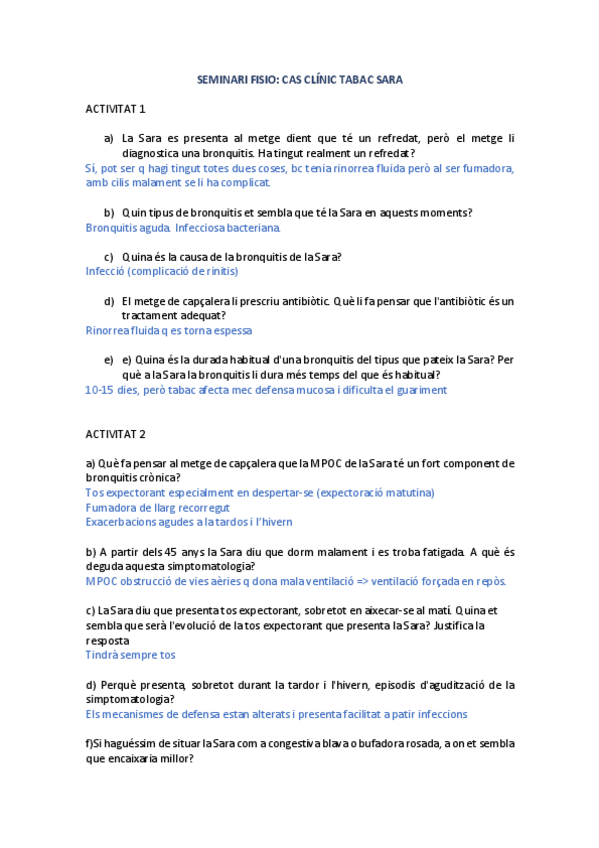 SEMINARI FISIO: CAS CLÍNIC TABAC SARA

ACTIVITAT 1

a) La Sara es presenta al metge dient que té un refredat, però el metge li diagnostica una bronquitis. Ha tingut realment un refredat?
Sí, pot ser q hagi tingut totes dues coses, bc tenia rinorrea fluida però al ser fumadora, amb cilis malament se li ha complicat.

b) Quin tipus de bronquitis et sembla que té la Sara en aquests moments?
Bronquitis aguda. Infecciosa bacteriana.

c) Quina és la causa de la bronquitis de la Sara?
Infecció (complicació de rinitis)

d) El metge de capçalera li prescriu antibiòtic. Què li fa pensar que l'antibiòtic és un tractament adequat?
Rinorrea fluida q es torna espessa

e) e) Quina és la durada habitual d'una bronquitis del tipus que pateix la Sara? Per què a la Sara la bronquitis li dura més temps del que és habitual?
10-15 dies, però tabac afecta mec defensa mucosa i dificulta el guariment

ACTIVITAT 2

a) Què fa pensar al metge de capçalera que la MPOC de la Sara té un fort component de bronquitis crònica?
Tos expectorant especialment en despertar-se (expectoració matutina)
Fumadora de llarg recorregut
Exacerbacions agudes a la tardos i l'hivern

b) A partir dels 45 anys la Sara diu que dorm malament i es troba fatigada. A què és deguda aquesta simptomatologia?
MPOC obstrucció de vies aèries q dona mala ventilació => ventilació forçada en repòs.

c) La Sara diu que presenta tos expectorant, sobretot en aixecar-se al matí. Quina et sembla que serà l'evolució de la tos expectorant que presenta la Sara? Justifica la resposta
Tindrà sempre tos

d) Perquè presenta, sobretot durant la tardor i l'hivern, episodis d'agudització de la simptomatologia?
Els mecanismes de defensa estan alterats i presenta facilitat a patir infeccions

f)Si haguéssim de situar la Sara com a congestiva blava o bufadora rosada, a on et sembla que encaixaria millor?